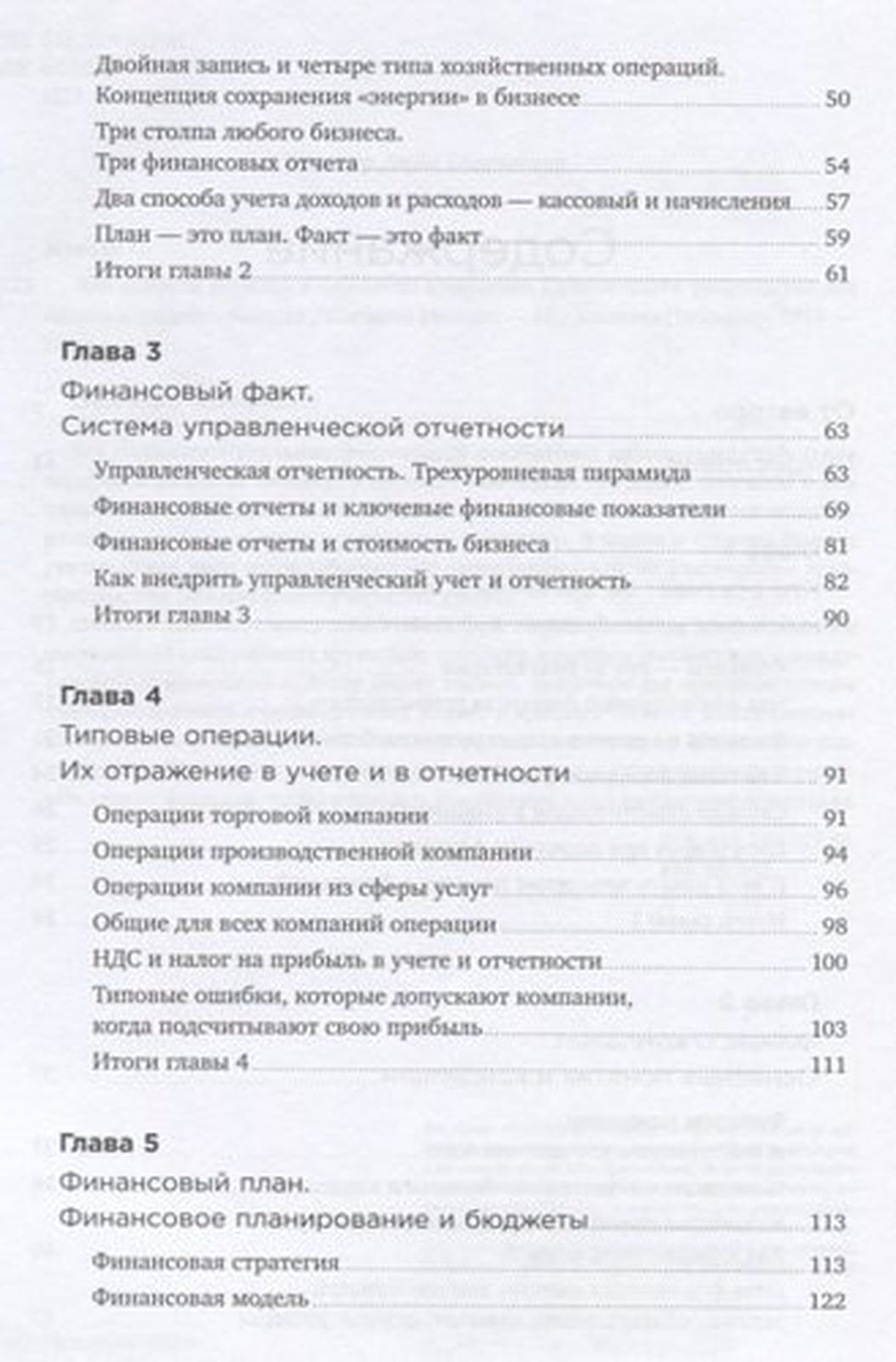 Двойная запись и четыре типа хозяйственных операций.
Концепция сохранения «энергии» в бизнесе 50

Три столпа любого бизнеса.
Три финансовых отчета 54

Два способа учета доходов и расходов — кассовый и начисления 57

План — это план. Факт — это факт 59

Итоги главы 2 61

Глава 3

Финансовый факт.
Система управленческой отчетности 63

Управленческая отчетность. Трехуровневая пирамида 63

Финансовые отчеты и ключевые финансовые показатели 69

Финансовые отчеты и стоимость бизнеса 81

Как внедрить управленческий учет и отчетность 82

Итоги главы 3 90

Глава 4

Типовые операции.
Их отражение в учете и в отчетности 91

Операции торговой компании 91

Операции производственной компании 94

Операции компании из сферы услуг 96

Общие для всех компаний операции 98

НДС и налог на прибыль в учете и отчетности 100

Типовые ошибки, которые допускают компании, когда подсчитывают свою прибыль 103

Итоги главы 4 111

Глава 5

Финансовый план.
Финансовое планирование и бюджеты 113

Финансовая стратегия 113

Финансовая модель 122